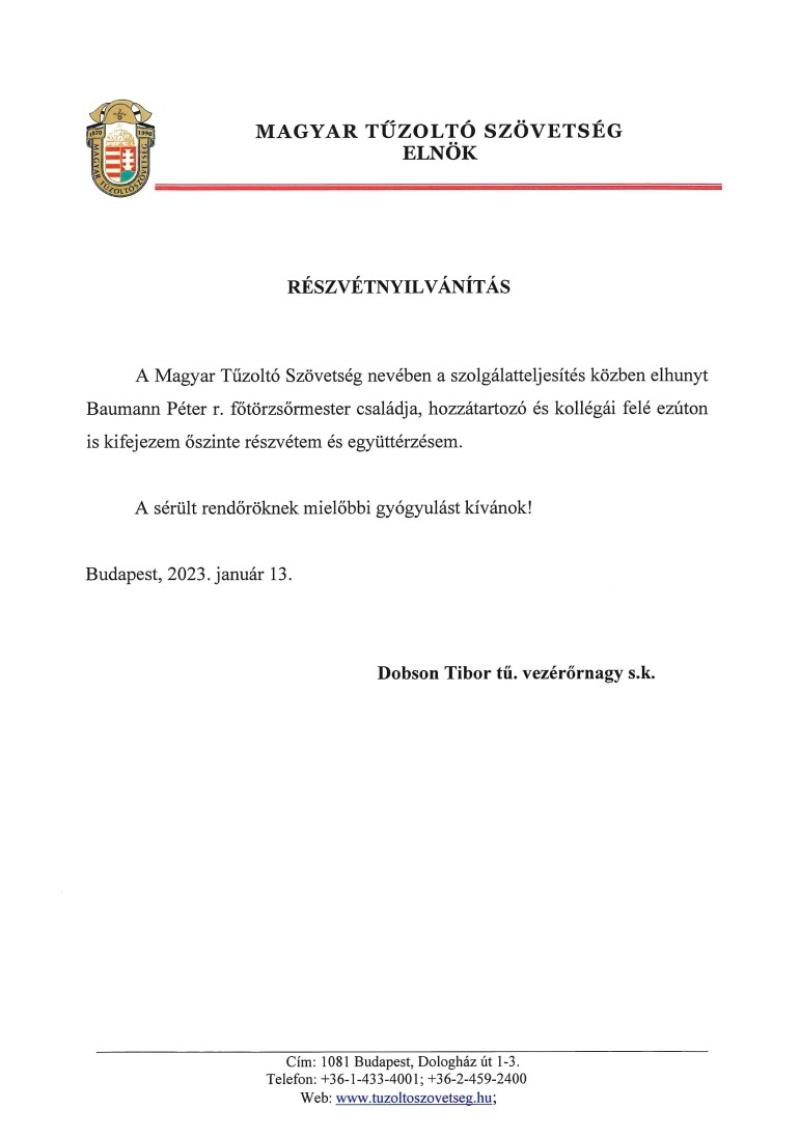 1870 1990 MAGYAR TŰZOLTÓ SZÖVETSÉG

MAGYAR TŰZOLTÓ SZÖVETSÉG
ELNÖK

RÉSZVÉTNYILVÁNÍTÁS

A Magyar Tűzoltó Szövetség nevében a szolgálatteljesítés közben elhunyt Baumann Péter r. főtörzsőrmester családja, hozzátartozó és kollégái felé ezúton is kifejezem őszinte részvétem és együttérzésem.

A sérült rendőröknek mielőbbi gyógyulást kívánok!

Budapest, 2023. január 13.

Dobson Tibor tű. vezérőrnagy s.k.

Cím: 1081 Budapest, Dologház út 1-3.
Telefon: +36-1-433-4001; +36-2-459-2400
Web: www.tuzoltoszovetseg.hu;